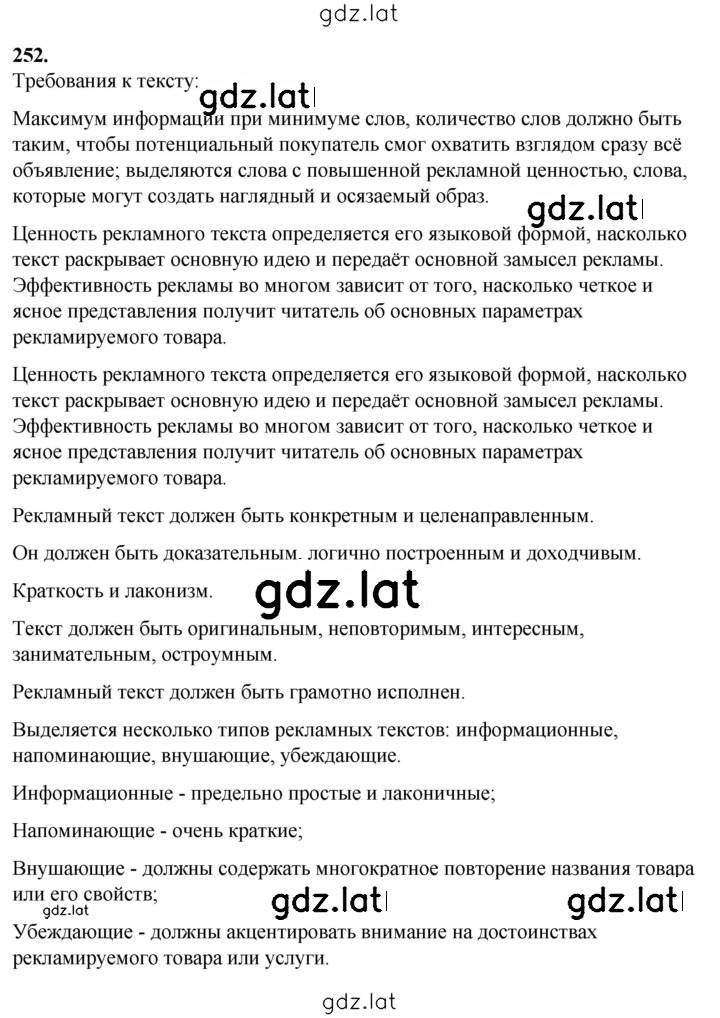 gdz.lat

252.
Требования к тексту:

gdz.lat

Максимум информации при минимуме слов, количество слов должно быть таким, чтобы потенциальный покупатель смог охватить взглядом сразу всё объявление; выделяются слова с повышенной рекламной ценностью, слова, которые могут создать наглядный и осязаемый образ.

gdz.lat

Ценность рекламного текста определяется его языковой формой, насколько текст раскрывает основную идею и передаёт основной замысел рекламы. Эффективность рекламы во многом зависит от того, насколько четкое и ясное представления получит читатель об основных параметрах рекламируемого товара.

Ценность рекламного текста определяется его языковой формой, насколько текст раскрывает основную идею и передаёт основной замысел рекламы. Эффективность рекламы во многом зависит от того, насколько четкое и ясное представления получит читатель об основных параметрах рекламируемого товара.

Рекламный текст должен быть конкретным и целенаправленным.

Он должен быть доказательным. логично построенным и доходчивым.

Краткость и лаконизм.

gdz.lat

Текст должен быть оригинальным, неповторимым, интересным, занимательным, остроумным.

Рекламный текст должен быть грамотно исполнен.

Выделяется несколько типов рекламных текстов: информационные, напоминающие, внушающие, убеждающие.

Информационные - предельно простые и лаконичные;

Напоминающие - очень краткие;

Внушающие - должны содержать многократное повторение названия товара или его свойств;

gdz.lat

gdz.lat

gdz.lat

Убеждающие - должны акцентировать внимание на достоинствах рекламируемого товара или услуги.

gdz.lat